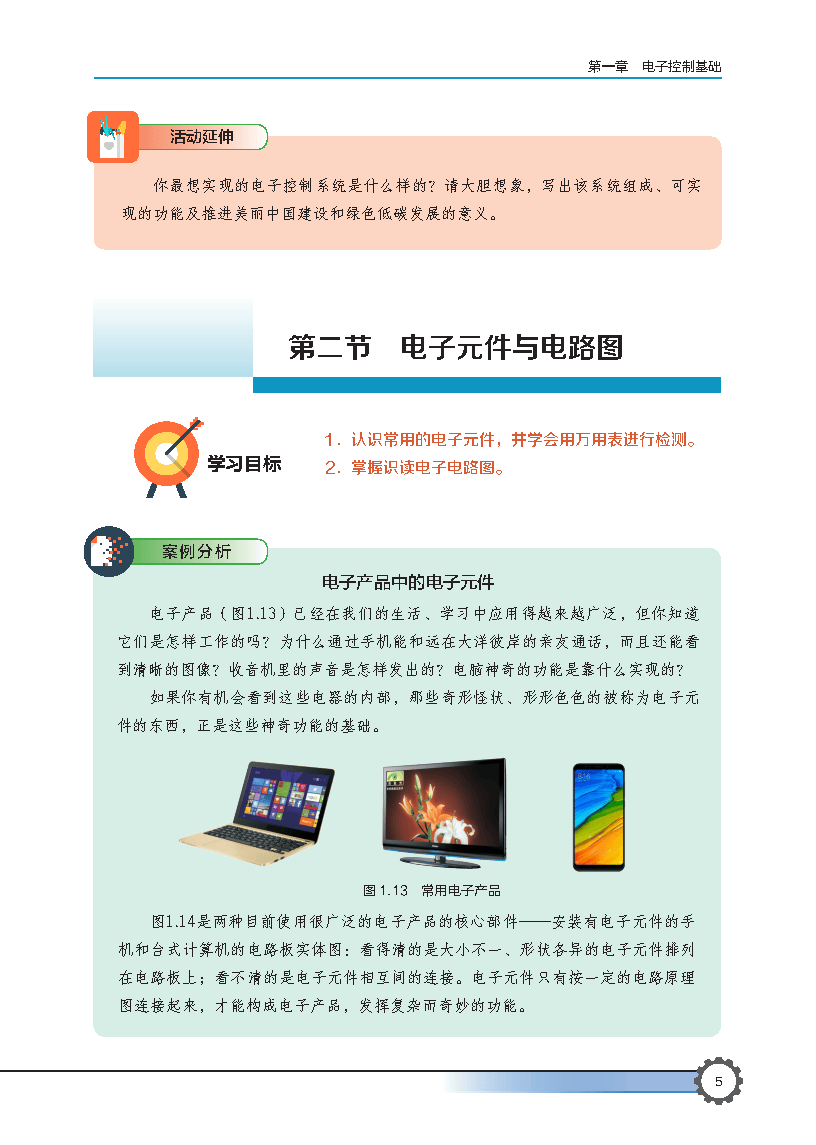 第一章　电子控制基础

活动延伸

你最想实现的电子控制系统是什么样的？请大胆想象，写出该系统组成、可实现的功能及推进美丽中国建设和绿色低碳发展的意义。

第二节　电子元件与电路图

学习目标

1. 认识常用的电子元件，并学会用万用表进行检测。
2. 掌握识读电子电路图。

案例分析

电子产品中的电子元件

电子产品（图1.13）已经在我们的生活、学习中应用得越来越广泛，但你知道它们是怎样工作的吗？为什么通过手机能和远在大洋彼岸的亲友通话，而且还能看到清晰的图像？收音机里的声音是怎样发出的？电脑神奇的功能是靠什么实现的？

如果你有机会看到这些电器的内部，那些奇形怪状、形形色色的被称为电子元件的东西，正是这些神奇功能的基础。

图 1.13　常用电子产品

图1.14是两种目前使用很广泛的电子产品的核心部件——安装有电子元件的手机和台式计算机的电路板实体图：看得清的是大小不一、形状各异的电子元件排列在电路板上；看不清的是电子元件相互间的连接。电子元件只有按一定的电路原理图连接起来，才能构成电子产品，发挥复杂而奇妙的功能。

5